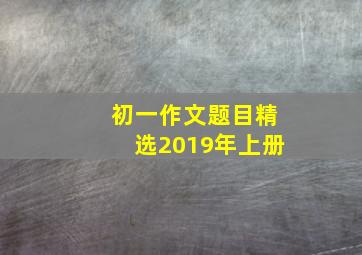 初一作文题目精选2019年上册